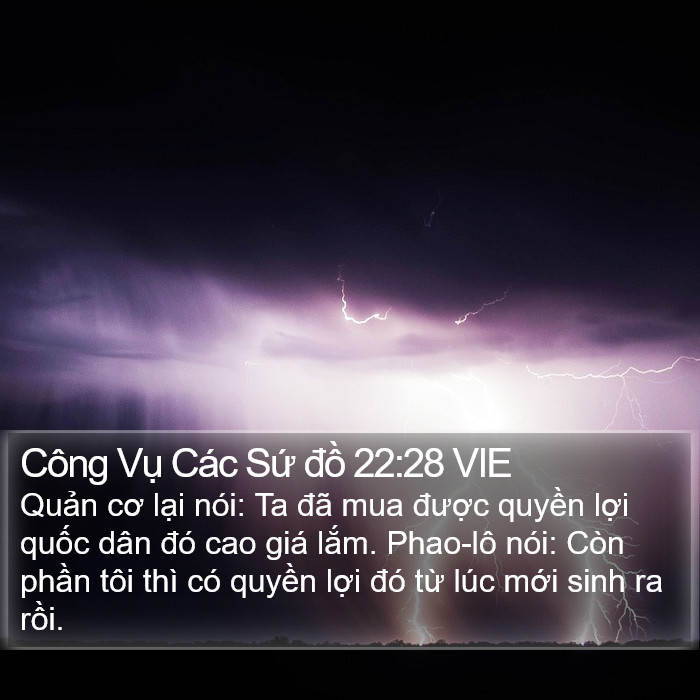 Công Vụ Các Sứ đồ 22:28 VIE
Quản cơ lại nói: Ta đã mua được quyền lợi quốc dân đó cao giá lắm. Phao-lô nói: Còn phần tôi thì có quyền lợi đó từ lúc mới sinh ra rồi.